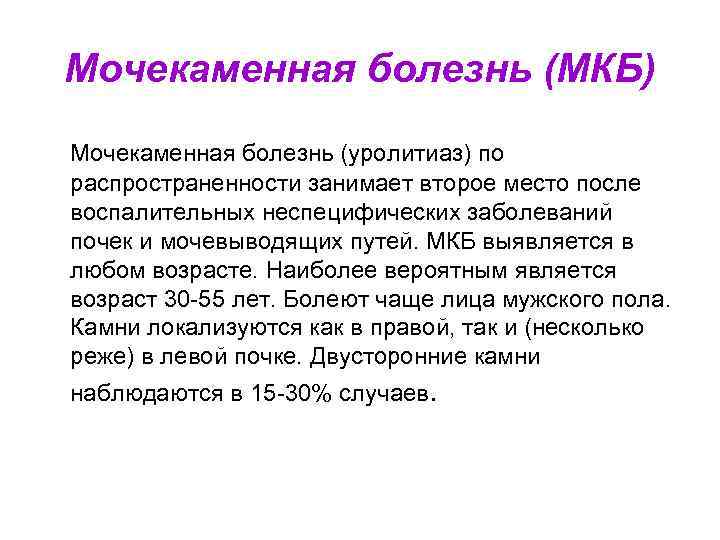 Мочекаменная болезнь (МКБ)

Мочекаменная болезнь (уролитиаз) по распространенности занимает второе место после воспалительных неспецифических заболеваний почек и мочевыводящих путей. МКБ выявляется в любом возрасте. Наиболее вероятным является возраст 30-55 лет. Болеют чаще лица мужского пола. Камни локализуются как в правой, так и (несколько реже) в левой почке. Двусторонние камни наблюдаются в 15-30% случаев.